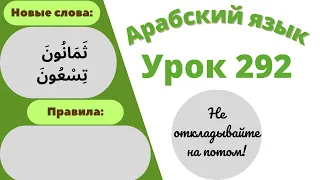 Новые слова:

ثَمَانُونَ
تِسْعُونَ

Правила:

Арабский язык

Урок 292

Не откладывайте на потом!